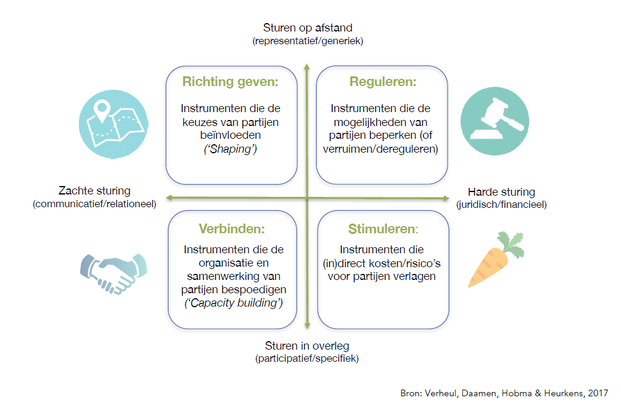 Sturen op afstand
(representatief/generiek)

Richting geven:
Instrumenten die de keuzes van partijen beïnvloeden
('Shaping')

Reguleren:
Instrumenten die de mogelijkheden van partijen beperken (of verruimen/dereguleren)

Zachte sturing
(communicatief/relationeel)

Harde sturing
(juridisch/financieel)

Verbinden:
Instrumenten die de organisatie en samenwerking van partijen bespoedigen
('Capacity building')

Stimuleren:
Instrumenten die (in)direct kosten/risico's voor partijen verlagen

Sturen in overleg
(participatief/specifiek)

Bron: Verheul, Daamen, Hobma & Heurkens, 2017